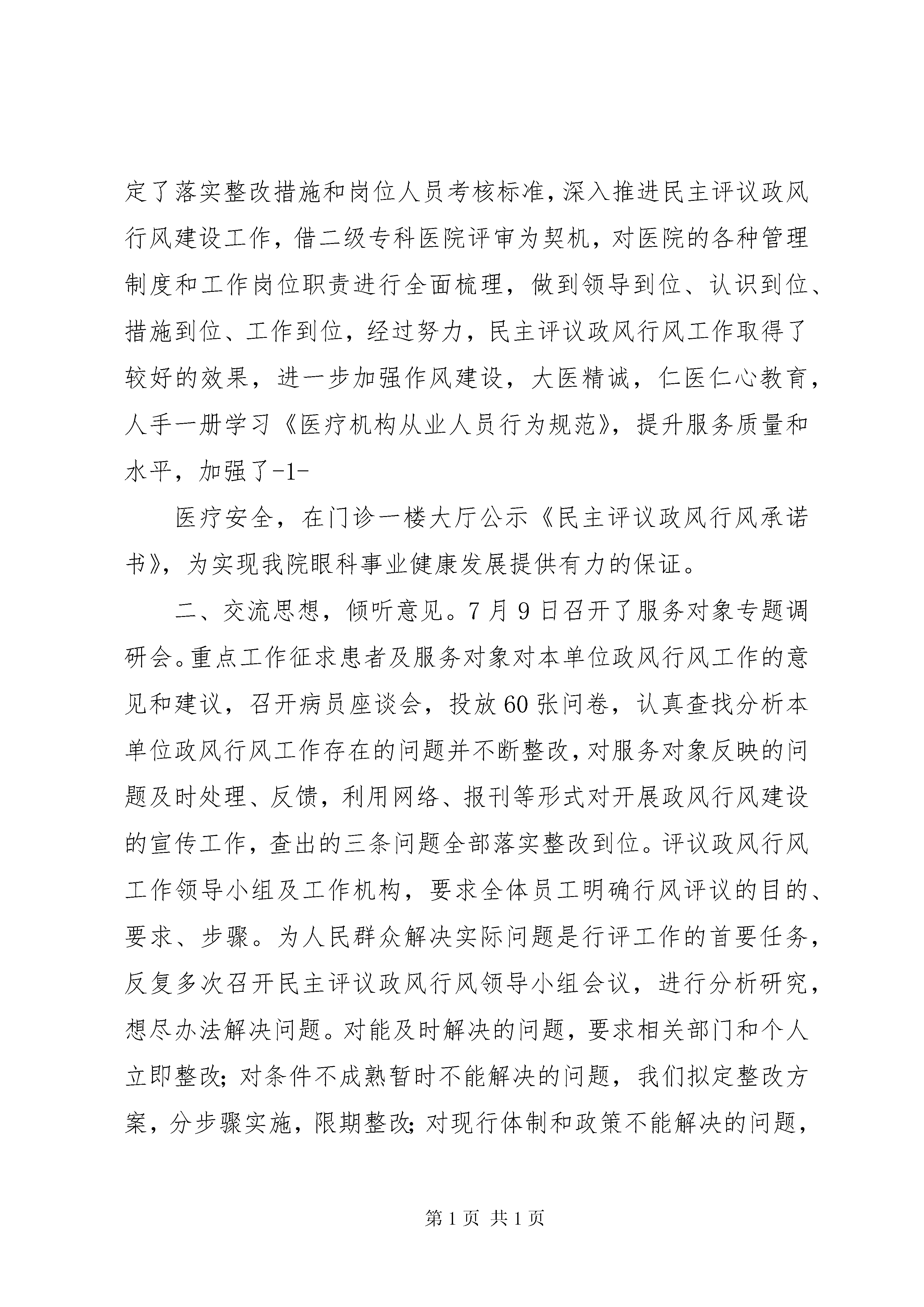 定了落实整改措施和岗位人员考核标准，深入推进民主评议政风行风建设工作，借二级专科医院评审为契机，对医院的各种管理制度和工作岗位职责进行全面梳理，做到领导到位、认识到位、措施到位、工作到位，经过努力，民主评议政风行风工作取得了较好的效果，进一步加强作风建设，大医精诚，仁医仁心教育，人手一册学习《医疗机构从业人员行为规范》，提升服务质量和水平，加强了-1-

医疗安全，在门诊一楼大厅公示《民主评议政风行风承诺书》，为实现我院眼科事业健康发展提供有力的保证。

二、交流思想，倾听意见。7月9日召开了服务对象专题调研会。重点工作征求患者及服务对象对本单位政风行风工作的意见和建议，召开病员座谈会，投放60张问卷，认真查找分析本单位政风行风工作存在的问题并不断整改，对服务对象反映的问题及时处理、反馈，利用网络、报刊等形式对开展政风行风建设的宣传工作，查出的三条问题全部落实整改到位。评议政风行风工作领导小组及工作机构，要求全体员工明确行风评议的目的、要求、步骤。为人民群众解决实际问题是行评工作的首要任务，反复多次召开民主评议政风行风领导小组会议，进行分析研究，想尽办法解决问题。对能及时解决的问题，要求相关部门和个人立即整改；对条件不成熟暂时不能解决的问题，我们拟定整改方案，分步骤实施，限期整改；对现行体制和政策不能解决的问题，

第1页 共1页